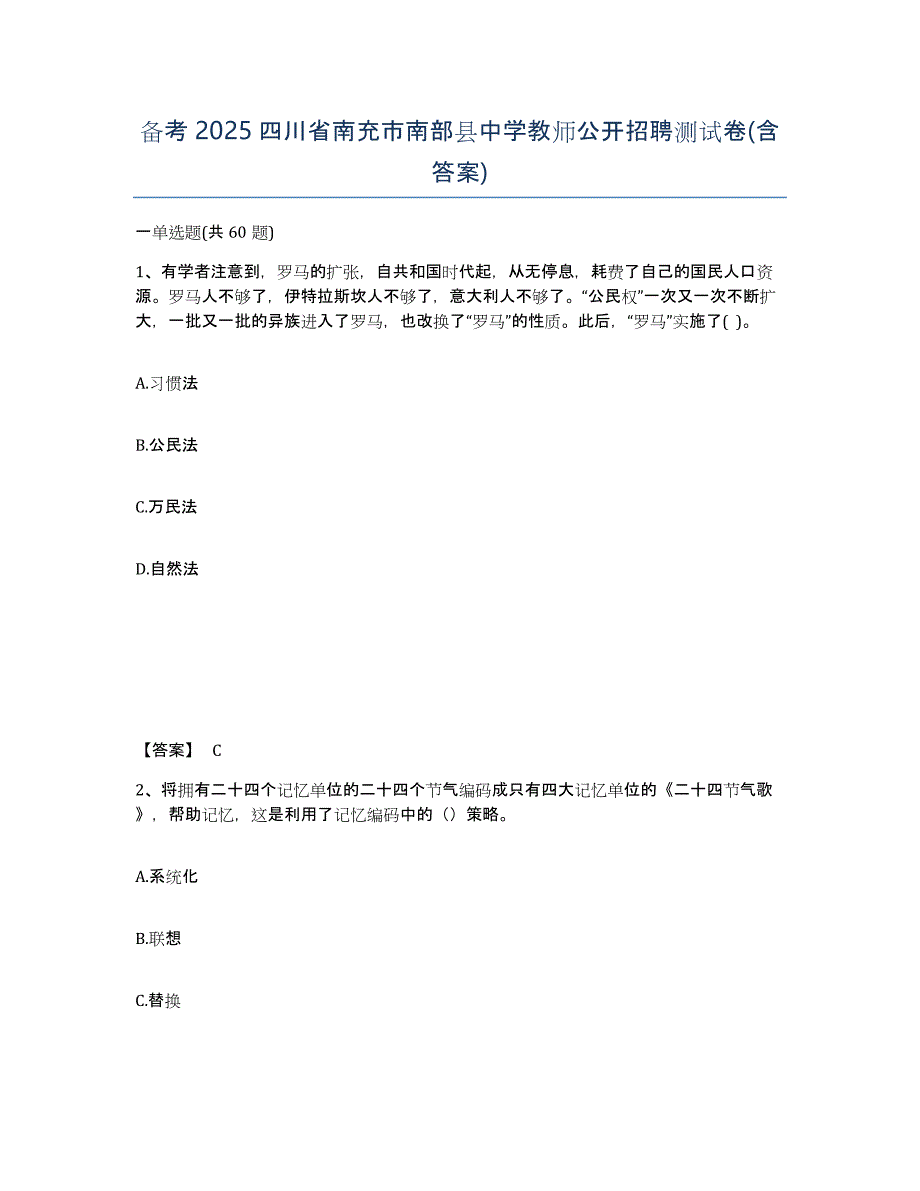 备考 2025 四川省南充市南部县中学教师公开招聘测试卷(含答案)

一单选题(共 60 题)

1、有学者注意到，罗马的扩张，自共和国时代起，从无停息，耗费了自己的国民人口资源。罗马人不够了，伊特拉斯坎人不够了，意大利人不够了。“公民权”一次又一次不断扩大，一批又一批的异族进入了罗马，也改换了“罗马”的性质。此后，“罗马”实施了( )。

A.习惯法

B.公民法

C.万民法

D.自然法

【答案】 C

2、将拥有二十四个记忆单位的二十四个节气编码成只有四大记忆单位的《二十四节气歌》，帮助记忆，这是利用了记忆编码中的（）策略。

A.系统化

B.联想

C.替换